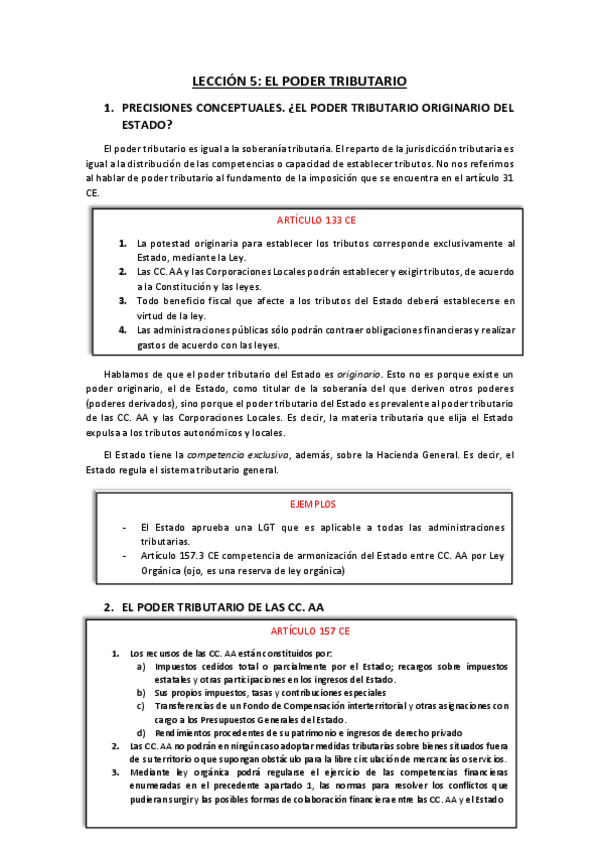 LECCIÓN 5: EL PODER TRIBUTARIO

1. PRECISIONES CONCEPTUALES. ¿EL PODER TRIBUTARIO ORIGINARIO DEL ESTADO?

El poder tributario es igual a la soberanía tributaria. El reparto de la jurisdicción tributaria es igual a la distribución de las competencias o capacidad de establecer tributos. No nos referimos al hablar de poder tributario al fundamento de la imposición que se encuentra en el artículo 31 CE.

ARTÍCULO 133 CE

1. La potestad originaria para establecer los tributos corresponde exclusivamente al Estado, mediante la Ley.
2. Las CC. AA y las Corporaciones Locales podrán establecer y exigir tributos, de acuerdo a la Constitución y las leyes.
3. Todo beneficio fiscal que afecte a los tributos del Estado deberá establecerse en virtud de la ley.
4. Las administraciones públicas sólo podrán contraer obligaciones financieras y realizar gastos de acuerdo con las leyes.

Hablamos de que el poder tributario del Estado es originario. Esto no es porque existe un poder originario, el de Estado, como titular de la soberanía del que deriven otros poderes (poderes derivados), sino porque el poder tributario del Estado es prevalente al poder tributario de las CC. AA y las Corporaciones Locales. Es decir, la materia tributaria que elija el Estado expulsa a los tributos autonómicos y locales.

El Estado tiene la competencia exclusiva, además, sobre la Hacienda General. Es decir, el Estado regula el sistema tributario general.

EJEMPLOS

- El Estado aprueba una LGT que es aplicable a todas las administraciones tributarias.
- Artículo 157.3 CE competencia de armonización del Estado entre CC. AA por Ley Orgánica (ojo, es una reserva de ley orgánica)

2. EL PODER TRIBUTARIO DE LAS CC. AA

ARTÍCULO 157 CE

1. Los recursos de las CC. AA están constituidos por:
a) Impuestos cedidos total o parcialmente por el Estado; recargos sobre impuestos estatales y otras participaciones en los ingresos del Estado.
b) Sus propios impuestos, tasas y contribuciones especiales
c) Transferencias de un Fondo de Compensación interterritorial y otras asignaciones con cargo a los Presupuestos Generales del Estado.
d) Rendimientos procedentes de su patrimonio e ingresos de derecho privado
2. Las CC. AA no podrán en ningún caso adoptar medidas tributarias sobre bienes situados fuera de su territorio o que supongan obstáculo para la libre circulación de mercancías o servicios.
3. Mediante ley orgánica podrá regularse el ejercicio de las competencias financieras enumeradas en el precedente apartado 1, las normas para resolver los conflictos que pudieran surgir y las posibles formas de colaboración financiera entre las CC. AA y el Estado